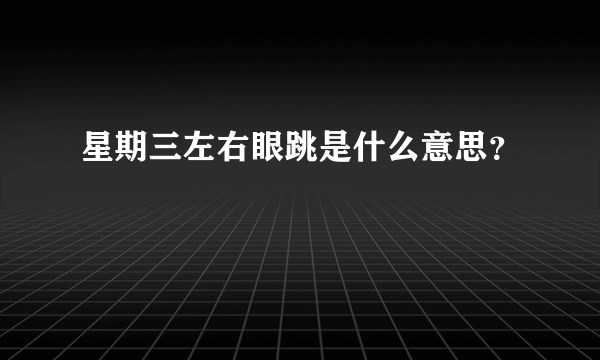 星期三左右眼跳是什么意思？